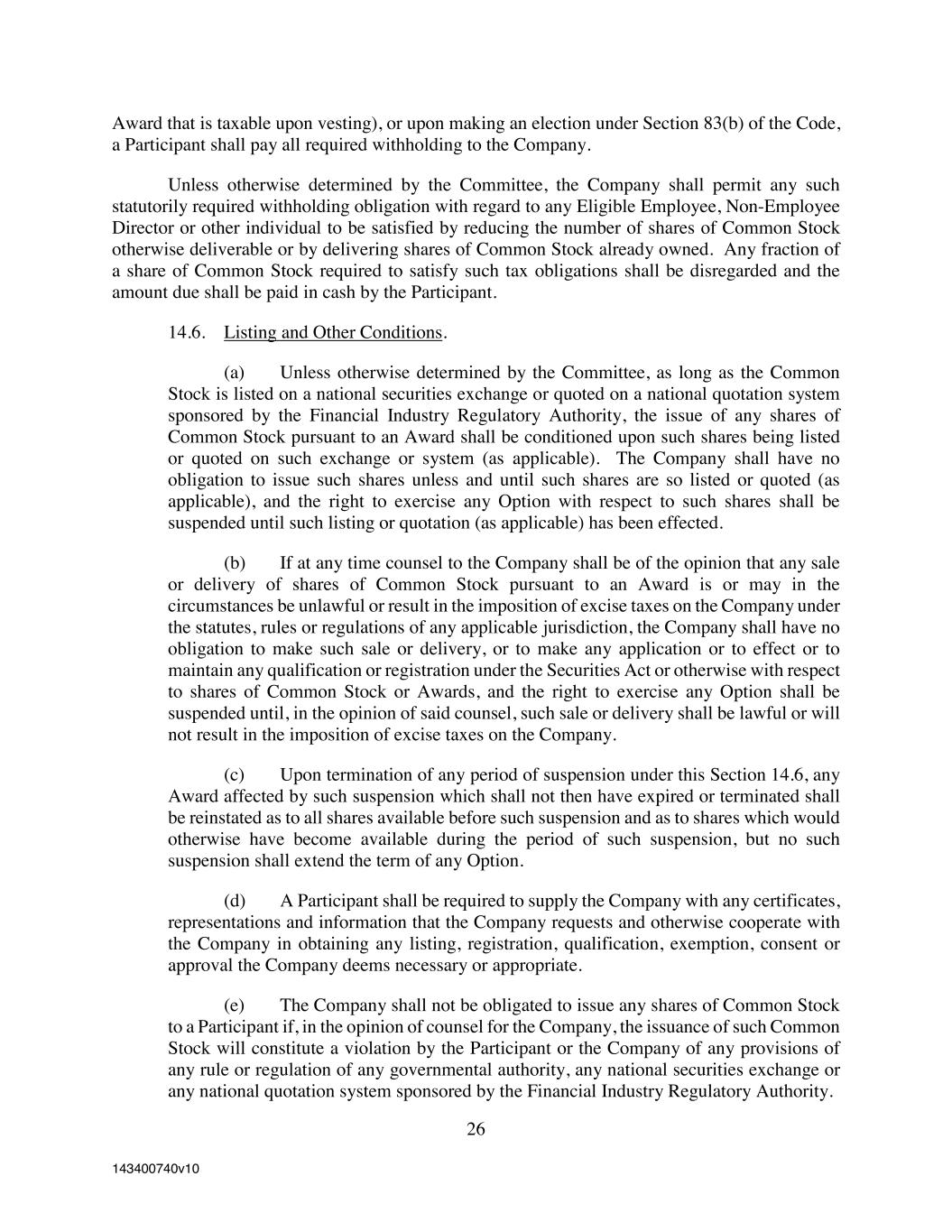 Award that is taxable upon vesting), or upon making an election under Section 83(b) of the Code, a Participant shall pay all required withholding to the Company.

Unless otherwise determined by the Committee, the Company shall permit any such statutorily required withholding obligation with regard to any Eligible Employee, Non-Employee Director or other individual to be satisfied by reducing the number of shares of Common Stock otherwise deliverable or by delivering shares of Common Stock already owned. Any fraction of a share of Common Stock required to satisfy such tax obligations shall be disregarded and the amount due shall be paid in cash by the Participant.

14.6. Listing and Other Conditions.

(a) Unless otherwise determined by the Committee, as long as the Common Stock is listed on a national securities exchange or quoted on a national quotation system sponsored by the Financial Industry Regulatory Authority, the issue of any shares of Common Stock pursuant to an Award shall be conditioned upon such shares being listed or quoted on such exchange or system (as applicable). The Company shall have no obligation to issue such shares unless and until such shares are so listed or quoted (as applicable), and the right to exercise any Option with respect to such shares shall be suspended until such listing or quotation (as applicable) has been effected.

(b) If at any time counsel to the Company shall be of the opinion that any sale or delivery of shares of Common Stock pursuant to an Award is or may in the circumstances be unlawful or result in the imposition of excise taxes on the Company under the statutes, rules or regulations of any applicable jurisdiction, the Company shall have no obligation to make such sale or delivery, or to make any application or to effect or to maintain any qualification or registration under the Securities Act or otherwise with respect to shares of Common Stock or Awards, and the right to exercise any Option shall be suspended until, in the opinion of said counsel, such sale or delivery shall be lawful or will not result in the imposition of excise taxes on the Company.

(c) Upon termination of any period of suspension under this Section 14.6, any Award affected by such suspension which shall not then have expired or terminated shall be reinstated as to all shares available before such suspension and as to shares which would otherwise have become available during the period of such suspension, but no such suspension shall extend the term of any Option.

(d) A Participant shall be required to supply the Company with any certificates, representations and information that the Company requests and otherwise cooperate with the Company in obtaining any listing, registration, qualification, exemption, consent or approval the Company deems necessary or appropriate.

(e) The Company shall not be obligated to issue any shares of Common Stock to a Participant if, in the opinion of counsel for the Company, the issuance of such Common Stock will constitute a violation by the Participant or the Company of any provisions of any rule or regulation of any governmental authority, any national securities exchange or any national quotation system sponsored by the Financial Industry Regulatory Authority.

26

143400740v10